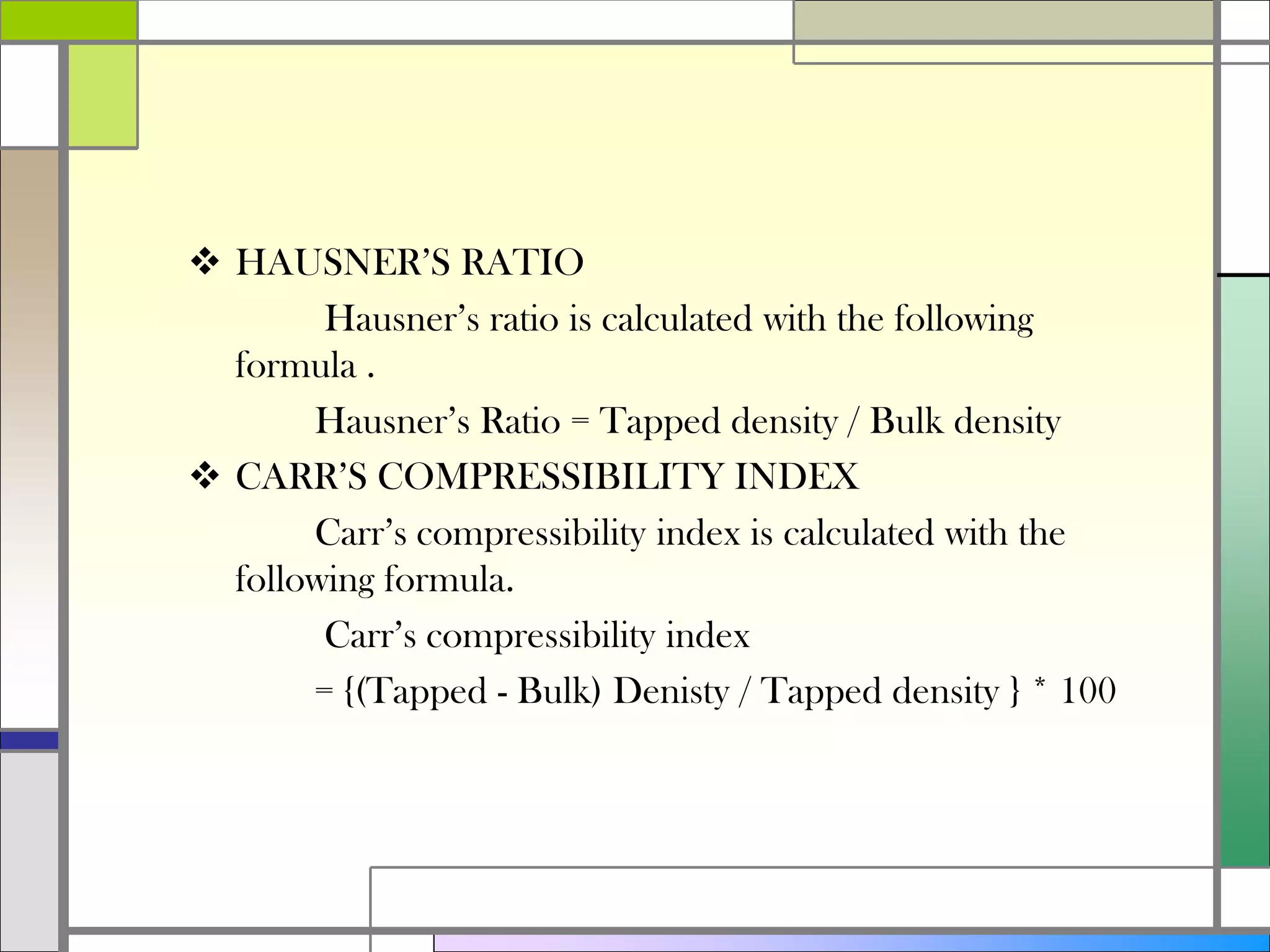 ❖ HAUSNER'S RATIO

Hausner's ratio is calculated with the following formula .

Hausner's Ratio = Tapped density / Bulk density

❖ CARR'S COMPRESSIBILITY INDEX

Carr's compressibility index is calculated with the following formula.

Carr's compressibility index

= {(Tapped - Bulk) Denisty / Tapped density } * 100